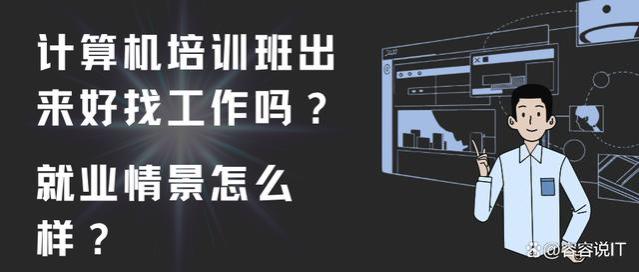 计算机培训班出来好找工作吗？

就业情景怎么样？

@容容说IT